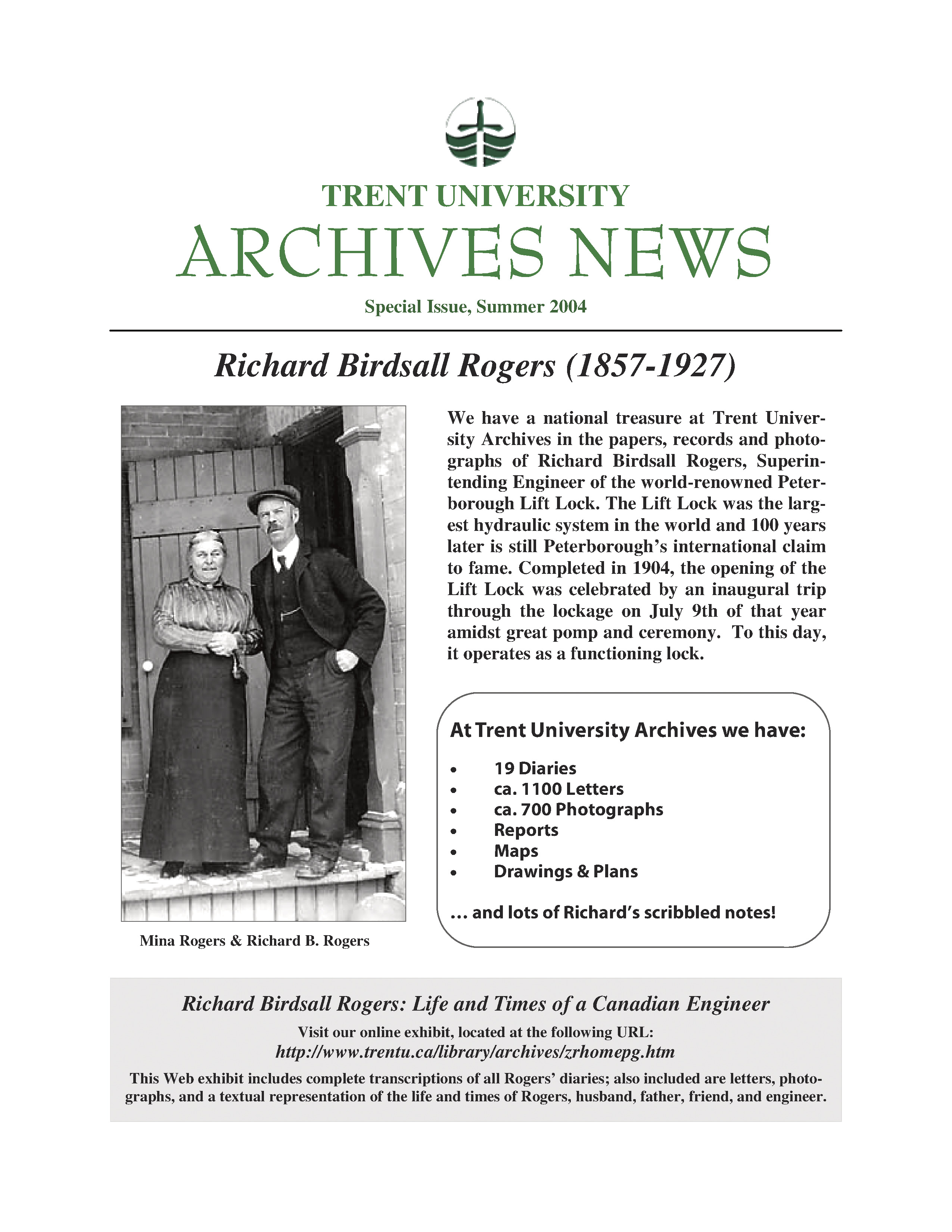 TRENT UNIVERSITY
ARCHIVES NEWS
Special Issue, Summer 2004

Richard Birdsall Rogers (1857-1927)

Mina Rogers & Richard B. Rogers

We have a national treasure at Trent University Archives in the papers, records and photographs of Richard Birdsall Rogers, Superintending Engineer of the world-renowned Peterborough Lift Lock. The Lift Lock was the largest hydraulic system in the world and 100 years later is still Peterborough's international claim to fame. Completed in 1904, the opening of the Lift Lock was celebrated by an inaugural trip through the lockage on July 9th of that year amidst great pomp and ceremony. To this day, it operates as a functioning lock.

At Trent University Archives we have:

• 19 Diaries
• ca. 1100 Letters
• ca. 700 Photographs
• Reports
• Maps
• Drawings & Plans

... and lots of Richard's scribbled notes!

Richard Birdsall Rogers: Life and Times of a Canadian Engineer

Visit our online exhibit, located at the following URL:
http://www.trentu.ca/library/archives/zrhomepg.htm

This Web exhibit includes complete transcriptions of all Rogers' diaries; also included are letters, photographs, and a textual representation of the life and times of Rogers, husband, father, friend, and engineer.